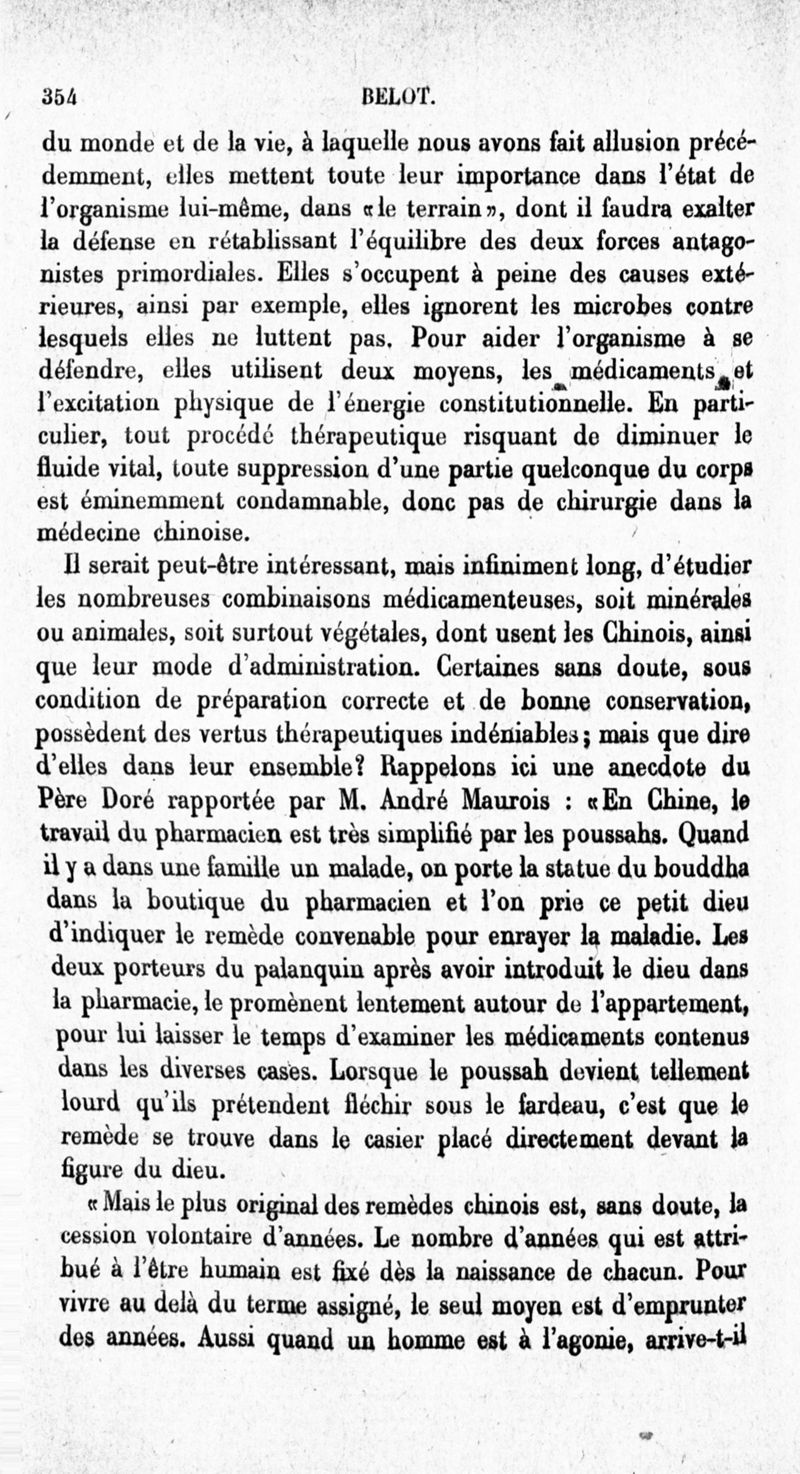 354 BELOT.

du monde et de la vie, à laquelle nous avons fait allusion précédemment, elles mettent toute leur importance dans l'état de l'organisme lui-même, dans «le terrain», dont il faudra exalter la défense en rétablissant l'équilibre des deux forces antagonistes primordiales. Elles s'occupent à peine des causes extérieures, ainsi par exemple, elles ignorent les microbes contre lesquels elles ne luttent pas. Pour aider l'organisme à se défendre, elles utilisent deux moyens, les médicaments et l'excitation physique de l'énergie constitutionnelle. En particulier, tout procédé thérapeutique risquant de diminuer le fluide vital, toute suppression d'une partie quelconque du corps est éminemment condamnable, donc pas de chirurgie dans la médecine chinoise.

Il serait peut-être intéressant, mais infiniment long, d'étudier les nombreuses combinaisons médicamenteuses, soit minérales ou animales, soit surtout végétales, dont usent les Chinois, ainsi que leur mode d'administration. Certaines sans doute, sous condition de préparation correcte et de bonne conservation, possèdent des vertus thérapeutiques indéniables; mais que dire d'elles dans leur ensemble? Rappelons ici une anecdote du Père Doré rapportée par M. André Maurois : «En Chine, le travail du pharmacien est très simplifié par les poussahs. Quand il y a dans une famille un malade, on porte la statue du bouddha dans la boutique du pharmacien et l'on prie ce petit dieu d'indiquer le remède convenable pour enrayer la maladie. Les deux porteurs du palanquin après avoir introduit le dieu dans la pharmacie, le promènent lentement autour de l'appartement, pour lui laisser le temps d'examiner les médicaments contenus dans les diverses cases. Lorsque le poussah devient tellement lourd qu'ils prétendent fléchir sous le fardeau, c'est que le remède se trouve dans le casier placé directement devant la figure du dieu.

«Mais le plus original des remèdes chinois est, sans doute, la cession volontaire d'années. Le nombre d'années qui est attribué à l'être humain est fixé dès la naissance de chacun. Pour vivre au delà du terme assigné, le seul moyen est d'emprunter des années. Aussi quand un homme est à l'agonie, arrive-t-il